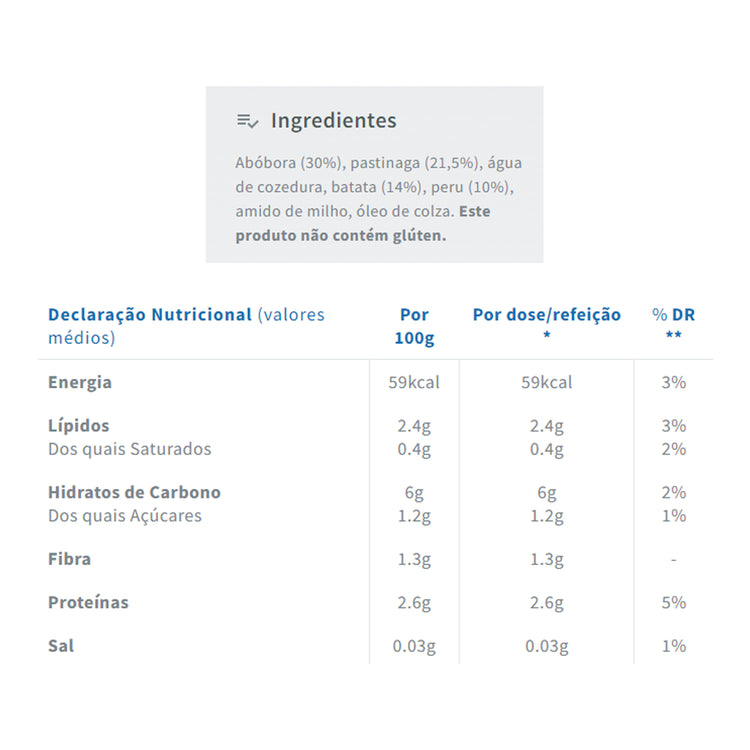 Ingredientes

Abóbora (30%), pastinaga (21,5%), água de cozedura, batata (14%), peru (10%), amido de milho, óleo de colza. Este produto não contém glúten.

| Declaração Nutricional (valores médios) | Por 100g | Por dose/refeição * | % DR ** |
|---|---|---|---|
| Energia | 59kcal | 59kcal | 3% |
| Lípidos | 2.4g | 2.4g | 3% |
| Dos quais Saturados | 0.4g | 0.4g | 2% |
| Hidratos de Carbono | 6g | 6g | 2% |
| Dos quais Açúcares | 1.2g | 1.2g | 1% |
| Fibra | 1.3g | 1.3g | - |
| Proteínas | 2.6g | 2.6g | 5% |
| Sal | 0.03g | 0.03g | 1% |